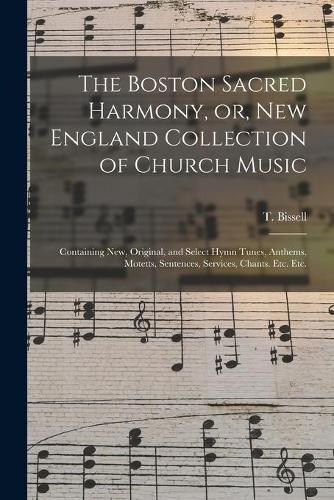 The Boston Sacred Harmony, or, New England Collection of Church Music

T. Bissell

Containing New, Original, and Select Hymn Tunes, Anthems, Motetts, Sentences, Services, Chants. Etc. Etc.